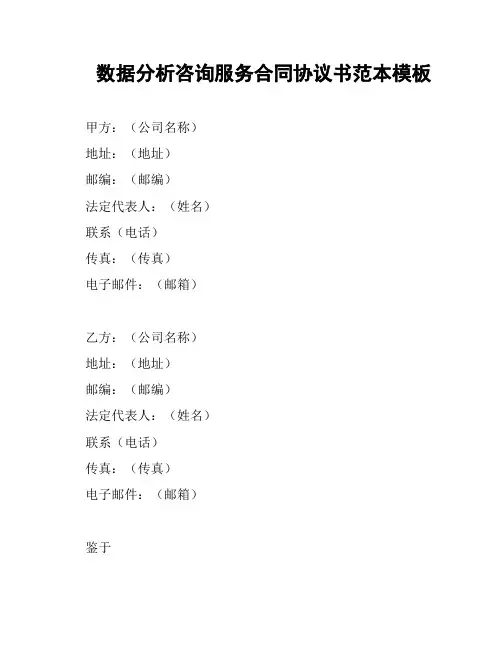 数据分析咨询服务合同协议书范本模板

甲方：（公司名称）
地址：（地址）
邮编：（邮编）
法定代表人：（姓名）
联系（电话）
传真：（传真）
电子邮件：（邮箱）

乙方：（公司名称）
地址：（地址）
邮编：（邮编）
法定代表人：（姓名）
联系（电话）
传真：（传真）
电子邮件：（邮箱）

鉴于